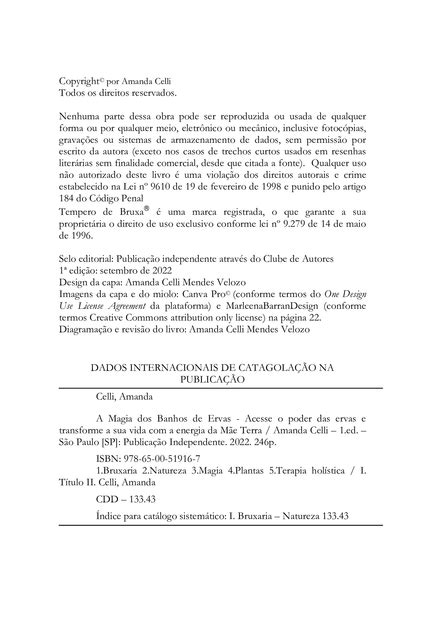 Copyright© por Amanda Celli
Todos os direitos reservados.

Nenhuma parte dessa obra pode ser reproduzida ou usada de qualquer forma ou por qualquer meio, eletrônico ou mecânico, inclusive fotocópias, gravações ou sistemas de armazenamento de dados, sem permissão por escrito da autora (exceto nos casos de trechos curtos usados em resenhas literárias sem finalidade comercial, desde que citada a fonte). Qualquer uso não autorizado deste livro é uma violação dos direitos autorais e crime estabelecido na Lei nº 9610 de 19 de fevereiro de 1998 e punido pelo artigo 184 do Código Penal
Tempero de Bruxa® é uma marca registrada, o que garante a sua proprietária o direito de uso exclusivo conforme lei nº 9.279 de 14 de maio de 1996.

Selo editorial: Publicação independente através do Clube de Autores
1ª edição: setembro de 2022
Design da capa: Amanda Celli Mendes Velozo
Imagens da capa e do miolo: Canva Pro© (conforme termos do One Design Use License Agreement da plataforma) e MarleenaBarranDesign (conforme termos Creative Commons attribution only license) na página 22.
Diagramação e revisão do livro: Amanda Celli Mendes Velozo

DADOS INTERNACIONAIS DE CATAGOLAÇÃO NA PUBLICAÇÃO

Celli, Amanda

A Magia dos Banhos de Ervas - Acesse o poder das ervas e transforme a sua vida com a energia da Mãe Terra / Amanda Celli – 1.ed. – São Paulo [SP]: Publicação Independente. 2022. 246p.

ISBN: 978-65-00-51916-7

1.Bruxaria 2.Natureza 3.Magia 4.Plantas 5.Terapia holística / I. Título II. Celli, Amanda

CDD – 133.43

Índice para catálogo sistemático: I. Bruxaria – Natureza 133.43